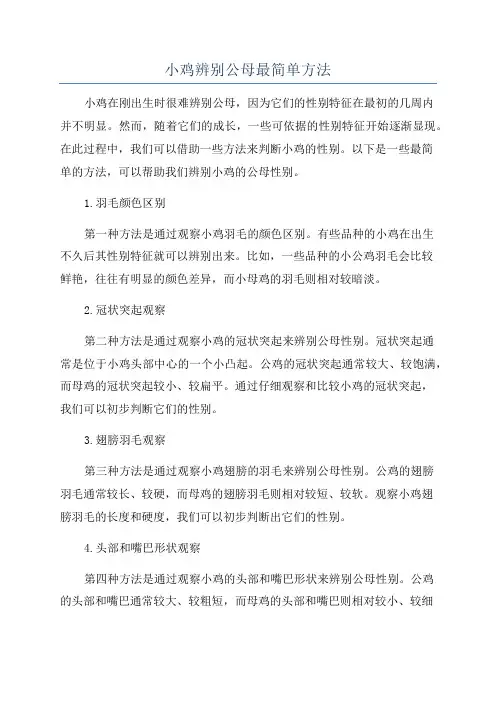 小鸡辨别公母最简单方法

小鸡在刚出生时很难辨别公母，因为它们的性别特征在最初的几周内并不明显。然而，随着它们的成长，一些可依据的性别特征开始逐渐显现。在此过程中，我们可以借助一些方法来判断小鸡的性别。以下是一些最简单的方法，可以帮助我们辨别小鸡的公母性别。

1.羽毛颜色区别

第一种方法是通过观察小鸡羽毛的颜色区别。有些品种的小鸡在出生不久后其性别特征就可以辨别出来。比如，一些品种的小公鸡羽毛会比较鲜艳，往往有明显的颜色差异，而小母鸡的羽毛则相对较暗淡。

2.冠状突起观察

第二种方法是通过观察小鸡的冠状突起来辨别公母性别。冠状突起通常是位于小鸡头部中心的一个小凸起。公鸡的冠状突起通常较大、较饱满，而母鸡的冠状突起较小、较扁平。通过仔细观察和比较小鸡的冠状突起，我们可以初步判断它们的性别。

3.翅膀羽毛观察

第三种方法是通过观察小鸡翅膀的羽毛来辨别公母性别。公鸡的翅膀羽毛通常较长、较硬，而母鸡的翅膀羽毛则相对较短、较软。观察小鸡翅膀羽毛的长度和硬度，我们可以初步判断出它们的性别。

4.头部和嘴巴形状观察

第四种方法是通过观察小鸡的头部和嘴巴形状来辨别公母性别。公鸡的头部和嘴巴通常较大、较粗短，而母鸡的头部和嘴巴则相对较小、较细